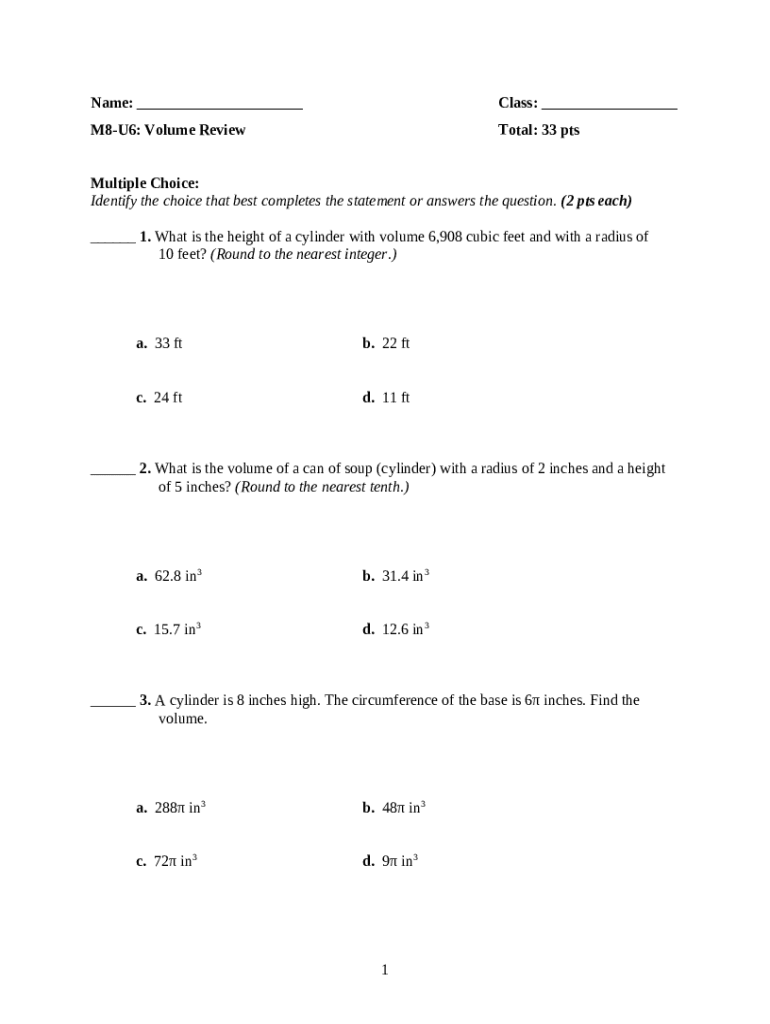 Name: ______________________ Class: __________________

M8-U6: Volume Review Total: 33 pts

Multiple Choice:
Identify the choice that best completes the statement or answers the question. (2 pts each)

______ 1. What is the height of a cylinder with volume 6,908 cubic feet and with a radius of 10 feet? (Round to the nearest integer.)

a. 33 ft
b. 22 ft
c. 24 ft
d. 11 ft

______ 2. What is the volume of a can of soup (cylinder) with a radius of 2 inches and a height of 5 inches? (Round to the nearest tenth.)

a. 62.8 $in^3$
b. 31.4 $in^3$
c. 15.7 $in^3$
d. 12.6 $in^3$

______ 3. A cylinder is 8 inches high. The circumference of the base is $6\pi$ inches. Find the volume.

a. $288\pi$ $in^3$
b. $48\pi$ $in^3$
c. $72\pi$ $in^3$
d. $9\pi$ $in^3$

1